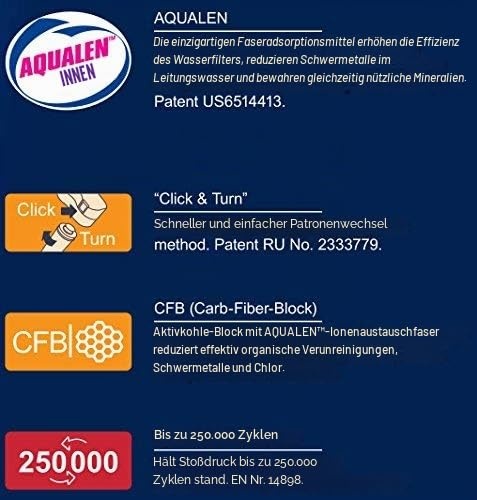 AQUALEN™
INNEN

AQUALEN

Die einzigartigen Faseradsorptionsmittel erhöhen die Effizienz des Wasserfilters, reduzieren Schwermetalle im Leitungswasser und bewahren gleichzeitig nützliche Mineralien.

Patent US6514413.

Click
Turn

"Click & Turn"

Schneller und einfacher Patronenwechsel method. Patent RU No. 2333779.

CFB

CFB (Carb-Fiber-Block)

Aktivkohle-Block mit AQUALEN™-Ionenaustauschfaser reduziert effektiv organische Verunreinigungen, Schwermetalle und Chlor.

250000

Bis zu 250.000 Zyklen

Hält Stoßdruck bis zu 250.000 Zyklen stand. EN Nr. 14898.